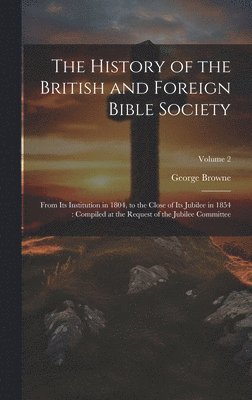 The History of the British and Foreign Bible Society

Volume 2

George Browne

From Its Institution in 1804, to the Close of Its Jubilee in 1854 : Compiled at the Request of the Jubilee Committee